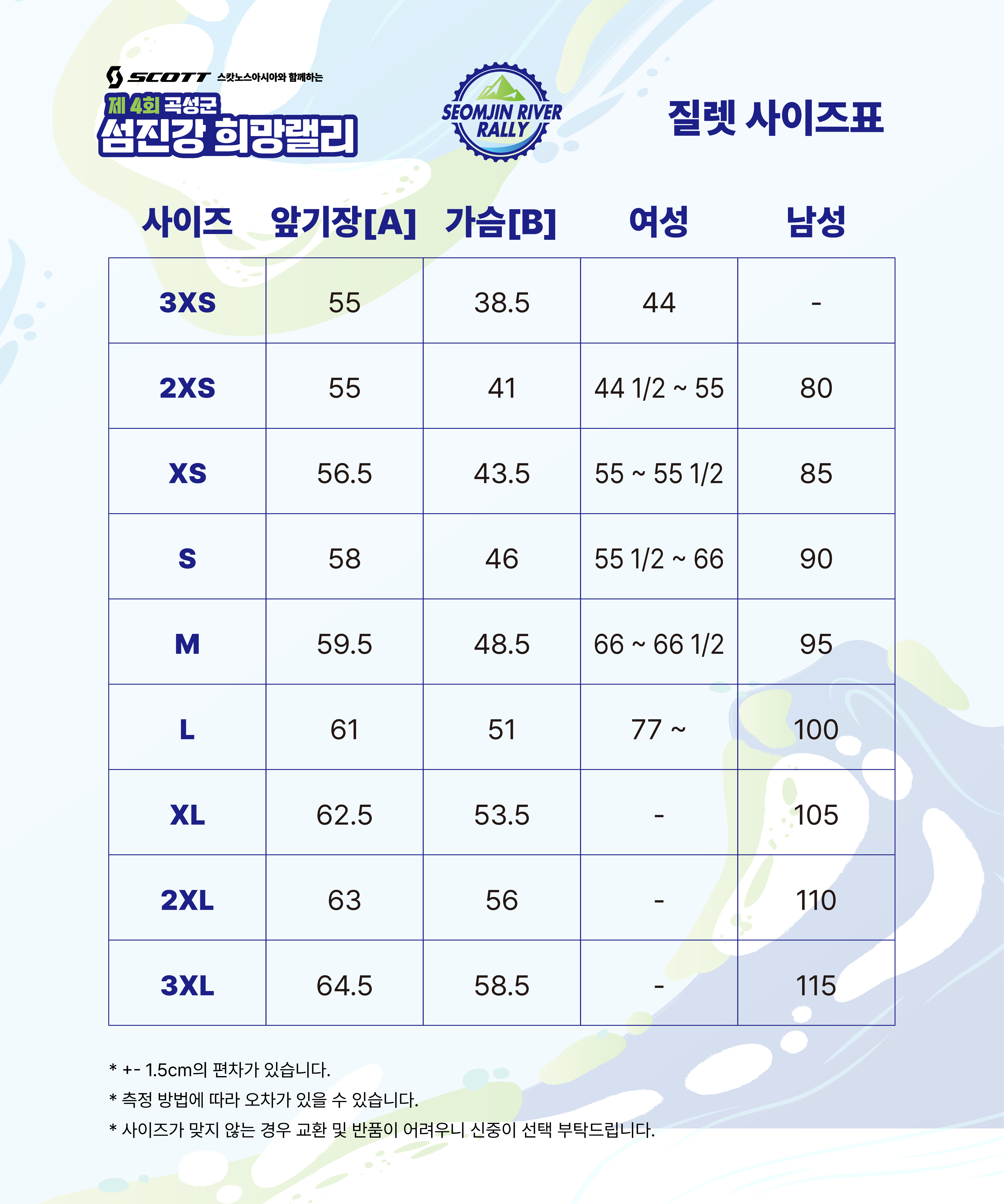 SCOTT 스캇노스아시아와 함께하는
제 4회 곡성군
섬진강 희망랠리

SEOMJIN RIVER RALLY

질렛 사이즈표

| 사이즈 | 앞기장[A] | 가슴[B] | 여성 | 남성 |
|---|---|---|---|---|
| 3XS | 55 | 38.5 | 44 | - |
| 2XS | 55 | 41 | 44 1/2 ~ 55 | 80 |
| XS | 56.5 | 43.5 | 55 ~ 55 1/2 | 85 |
| S | 58 | 46 | 55 1/2 ~ 66 | 90 |
| M | 59.5 | 48.5 | 66 ~ 66 1/2 | 95 |
| L | 61 | 51 | 77 ~ | 100 |
| XL | 62.5 | 53.5 | - | 105 |
| 2XL | 63 | 56 | - | 110 |
| 3XL | 64.5 | 58.5 | - | 115 |

* +- 1.5cm의 편차가 있습니다.
* 측정 방법에 따라 오차가 있을 수 있습니다.
* 사이즈가 맞지 않는 경우 교환 및 반품이 어려우니 신중이 선택 부탁드립니다.